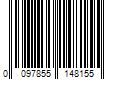 0 097855 148155